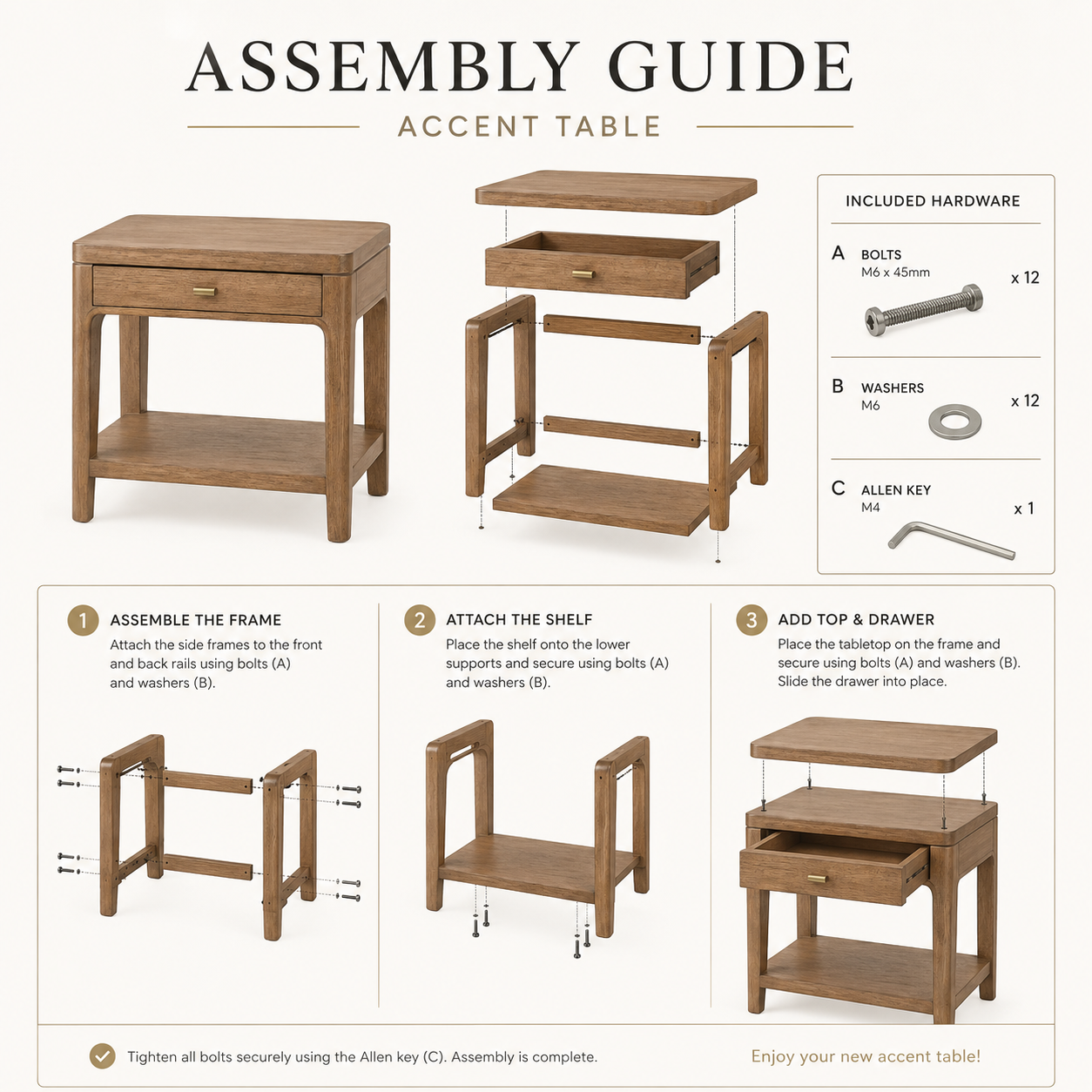 ASSEMBLY GUIDE
ACCENT TABLE

INCLUDED HARDWARE

A BOLTS
M6 x 45mm
x 12

B WASHERS
M6
x 12

C ALLEN KEY
M4
x 1

1 ASSEMBLE THE FRAME
Attach the side frames to the front and back rails using bolts (A) and washers (B).

2 ATTACH THE SHELF
Place the shelf onto the lower supports and secure using bolts (A) and washers (B).

3 ADD TOP & DRAWER
Place the tabletop on the frame and secure using bolts (A) and washers (B). Slide the drawer into place.

Tighten all bolts securely using the Allen key (C). Assembly is complete.

Enjoy your new accent table!